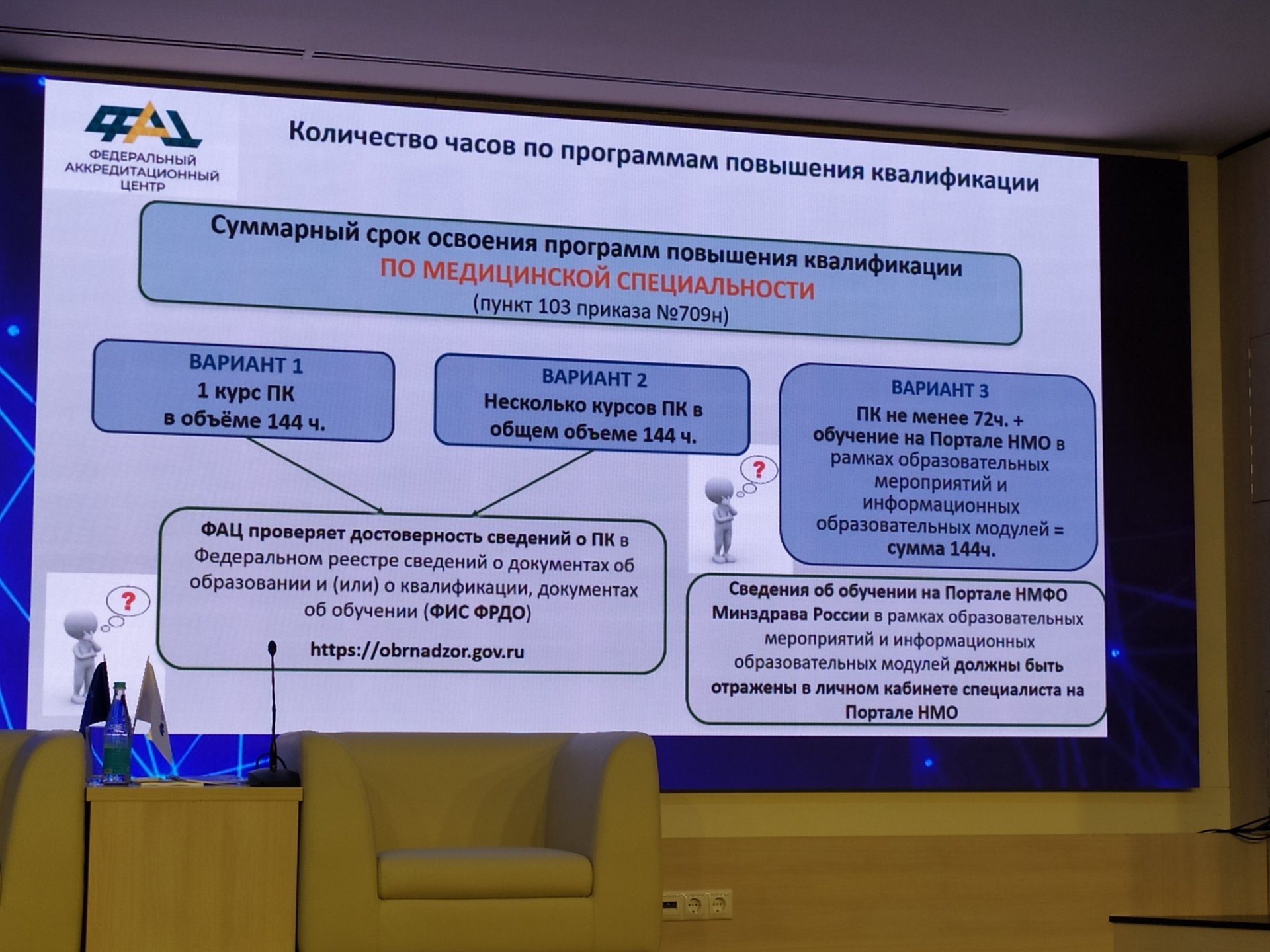 ФАЦ
ФЕДЕРАЛЬНЫЙ АККРЕДИТАЦИОННЫЙ ЦЕНТР

Количество часов по программам повышения квалификации

Суммарный срок освоения программ повышения квалификации ПО МЕДИЦИНСКОЙ СПЕЦИАЛЬНОСТИ (пункт 103 приказа №709н)

ВАРИАНТ 1
1 курс ПК в объёме 144 ч.

ВАРИАНТ 2
Несколько курсов ПК в общем объеме 144 ч.

ВАРИАНТ 3
ПК не менее 72ч. + обучение на Портале НМО в рамках образовательных мероприятий и информационных образовательных модулей = сумма 144ч.

?

ФАЦ проверяет достоверность сведений о ПК в Федеральном реестре сведений о документах об образовании и (или) о квалификации, документах об обучении (ФИС ФРДО)

https://obrnadzor.gov.ru

?

Сведения об обучении на Портале НМФО Минздрава России в рамках образовательных мероприятий и информационных образовательных модулей должны быть отражены в личном кабинете специалиста на Портале НМО